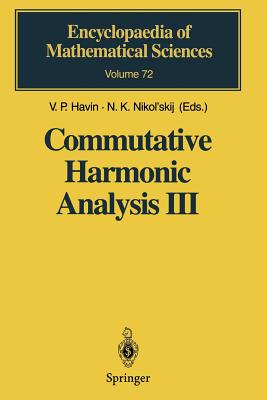 Encyclopaedia of Mathematical Sciences
Volume 72

V. P. Havin · N. K. Nikol'skij (Eds.)

Commutative Harmonic Analysis III

Springer